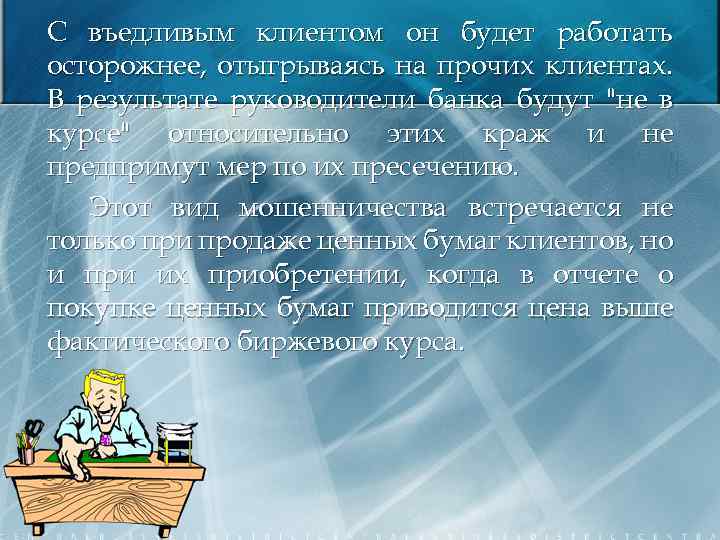 С въедливым клиентом он будет работать осторожнее, отыгрываясь на прочих клиентах. В результате руководители банка будут "не в курсе" относительно этих краж и не предпримут мер по их пресечению.

Этот вид мошенничества встречается не только при продаже ценных бумаг клиентов, но и при их приобретении, когда в отчете о покупке ценных бумаг приводится цена выше фактического биржевого курса.